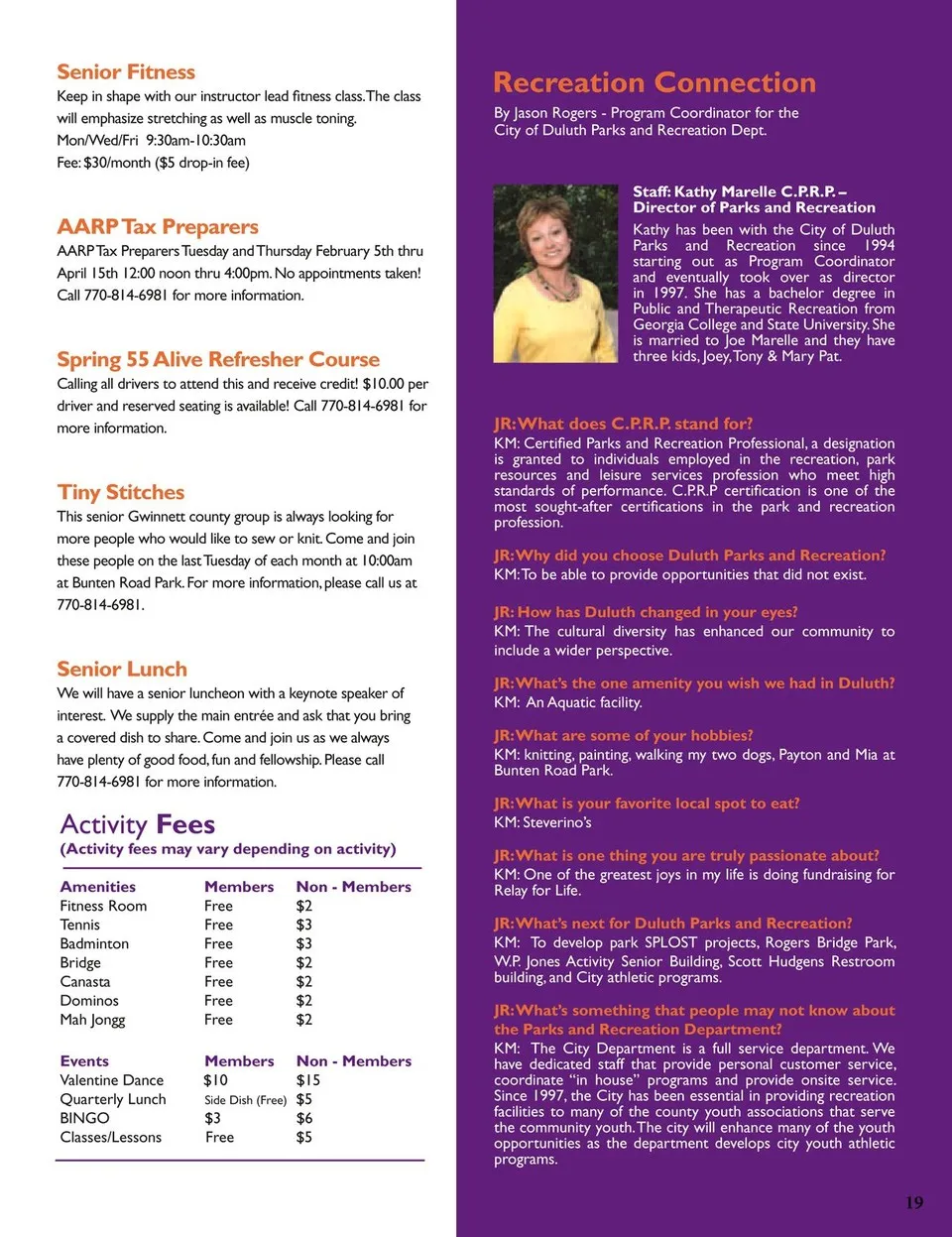 Senior Fitness
Keep in shape with our instructor lead fitness class. The class will emphasize stretching as well as muscle toning.
Mon/Wed/Fri 9:30am-10:30am
Fee: $30/month ($5 drop-in fee)

AARP Tax Preparers
AARP Tax Preparers Tuesday and Thursday February 5th thru April 15th 12:00 noon thru 4:00pm. No appointments taken! Call 770-814-6981 for more information.

Spring 55 Alive Refresher Course
Calling all drivers to attend this and receive credit! $10.00 per driver and reserved seating is available! Call 770-814-6981 for more information.

Tiny Stitches
This senior Gwinnett county group is always looking for more people who would like to sew or knit. Come and join these people on the last Tuesday of each month at 10:00am at Bunten Road Park. For more information, please call us at 770-814-6981.

Senior Lunch
We will have a senior luncheon with a keynote speaker of interest. We supply the main entrée and ask that you bring a covered dish to share. Come and join us as we always have plenty of good food, fun and fellowship. Please call 770-814-6981 for more information.

Activity Fees
(Activity fees may vary depending on activity)

| Amenities | Members | Non - Members |
|---|---|---|
| Fitness Room | Free | $2 |
| Tennis | Free | $3 |
| Badminton | Free | $3 |
| Bridge | Free | $2 |
| Canasta | Free | $2 |
| Dominos | Free | $2 |
| Mah Jongg | Free | $2 |

| Events | Members | Non - Members |
|---|---|---|
| Valentine Dance | $10 | $15 |
| Quarterly Lunch | Side Dish (Free) | $5 |
| BINGO | $3 | $6 |
| Classes/Lessons | Free | $5 |

Recreation Connection
By Jason Rogers - Program Coordinator for the City of Duluth Parks and Recreation Dept.

Staff: Kathy Marelle C.P.R.P. – Director of Parks and Recreation
Kathy has been with the City of Duluth Parks and Recreation since 1994 starting out as Program Coordinator and eventually took over as director in 1997. She has a bachelor degree in Public and Therapeutic Recreation from Georgia College and State University. She is married to Joe Marelle and they have three kids, Joey, Tony & Mary Pat.

JR: What does C.P.R.P. stand for?
KM: Certified Parks and Recreation Professional, a designation is granted to individuals employed in the recreation, park resources and leisure services profession who meet high standards of performance. C.P.R.P certification is one of the most sought-after certifications in the park and recreation profession.

JR: Why did you choose Duluth Parks and Recreation?
KM: To be able to provide opportunities that did not exist.

JR: How has Duluth changed in your eyes?
KM: The cultural diversity has enhanced our community to include a wider perspective.

JR: What's the one amenity you wish we had in Duluth?
KM: An Aquatic facility.

JR: What are some of your hobbies?
KM: knitting, painting, walking my two dogs, Payton and Mia at Bunten Road Park.

JR: What is your favorite local spot to eat?
KM: Steverino's

JR: What is one thing you are truly passionate about?
KM: One of the greatest joys in my life is doing fundraising for Relay for Life.

JR: What's next for Duluth Parks and Recreation?
KM: To develop park SPLOST projects, Rogers Bridge Park, W.P. Jones Activity Senior Building, Scott Hudgens Restroom building, and City athletic programs.

JR: What's something that people may not know about the Parks and Recreation Department?
KM: The City Department is a full service department. We have dedicated staff that provide personal customer service, coordinate "in house" programs and provide onsite service. Since 1997, the City has been essential in providing recreation facilities to many of the county youth associations that serve the community youth. The city will enhance many of the youth opportunities as the department develops city youth athletic programs.

19